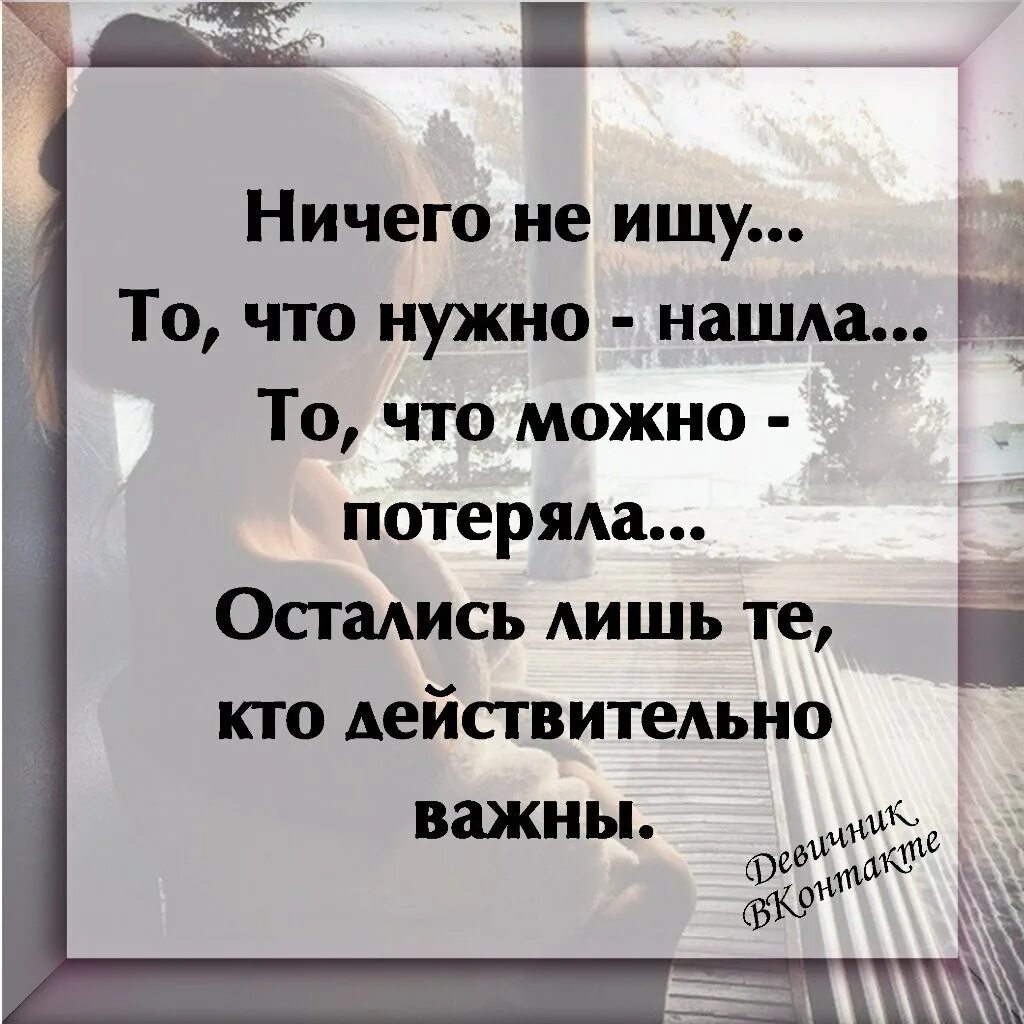 Ничего не ищу...
То, что нужно - нашла...
То, что можно - потеряла...
Остались лишь те, кто действительно важны.

Девичник ВКонтакте